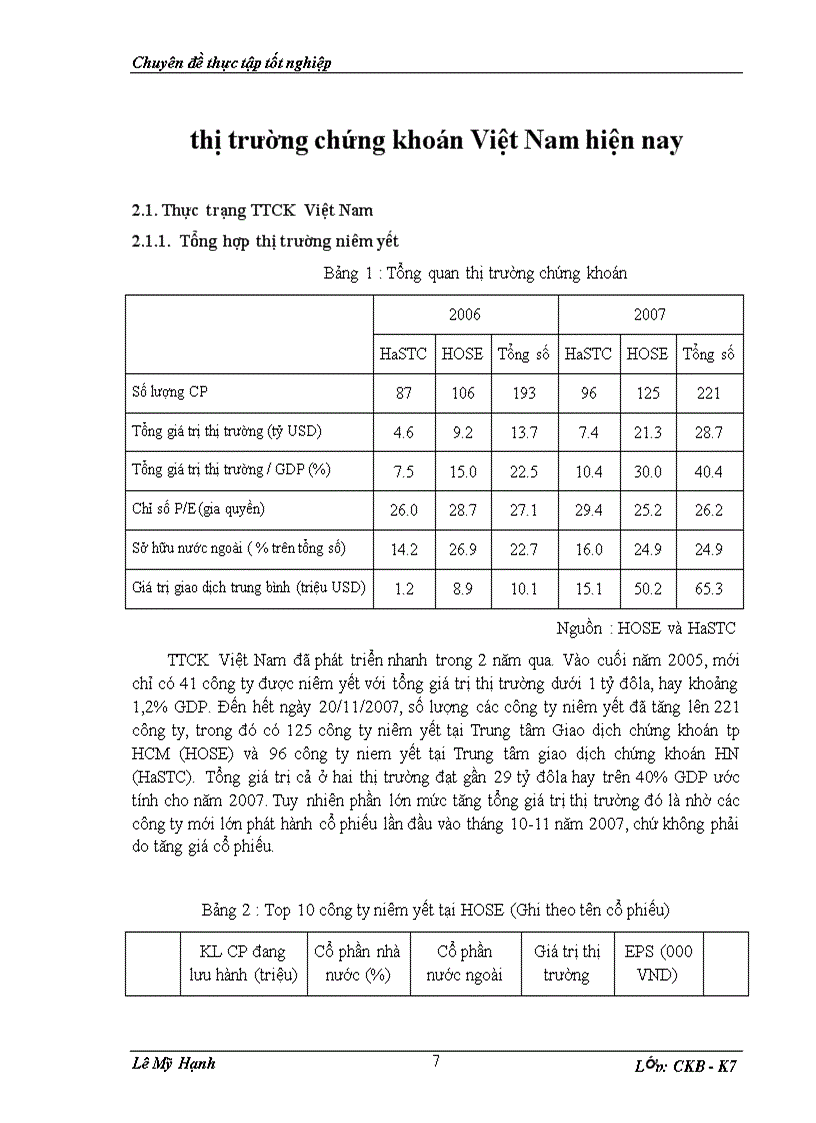 Chuyên đề thực tập tốt nghiệp

thị trường chứng khoán Việt Nam hiện nay

2.1. Thực trạng TTCK Việt Nam

2.1.1. Tổng hợp thị trường niêm yết

Bảng 1 : Tổng quan thị trường chứng khoán

| | 2006 | | | 2007 | | |
|---|---|---|---|---|---|---|
| | HaSTC | HOSE | Tổng số | HaSTC | HOSE | Tổng số |
| Số lượng CP | 87 | 106 | 193 | 96 | 125 | 221 |
| Tổng giá trị thị trường (tỷ USD) | 4.6 | 9.2 | 13.7 | 7.4 | 21.3 | 28.7 |
| Tổng giá trị thị trường / GDP (%) | 7.5 | 15.0 | 22.5 | 10.4 | 30.0 | 40.4 |
| Chỉ số P/E (gia quyền) | 26.0 | 28.7 | 27.1 | 29.4 | 25.2 | 26.2 |
| Sở hữu nước ngoài ( % trên tổng số) | 14.2 | 26.9 | 22.7 | 16.0 | 24.9 | 24.9 |
| Giá trị giao dịch trung bình (triệu USD) | 1.2 | 8.9 | 10.1 | 15.1 | 50.2 | 65.3 |

Nguồn : HOSE và HaSTC

TTCK Việt Nam đã phát triển nhanh trong 2 năm qua. Vào cuối năm 2005, mới chỉ có 41 công ty được niêm yết với tổng giá trị thị trường dưới 1 tỷ đôla, hay khoảng 1,2% GDP. Đến hết ngày 20/11/2007, số lượng các công ty niêm yết đã tăng lên 221 công ty, trong đó có 125 công ty niêm yết tại Trung tâm Giao dịch chứng khoán tp HCM (HOSE) và 96 công ty niem yết tại Trung tâm giao dịch chứng khoán HN (HaSTC). Tổng giá trị cả ở hai thị trường đạt gần 29 tỷ đôla hay trên 40% GDP ước tính cho năm 2007. Tuy nhiên phần lớn mức tăng tổng giá trị thị trường đó là nhờ các công ty mới lớn phát hành cổ phiếu lần đầu vào tháng 10-11 năm 2007, chứ không phải do tăng giá cổ phiếu.

Bảng 2 : Top 10 công ty niêm yết tại HOSE (Ghi theo tên cổ phiếu)

| | KL CP đang lưu hành (triệu) | Cổ phần nhà nước (%) | Cổ phần nước ngoài | Giá trị thị trường | EPS (000 VND) | |
|---|---|---|---|---|---|---|

Lê Mỹ Hạnh 7 Lớp: CKB - K7